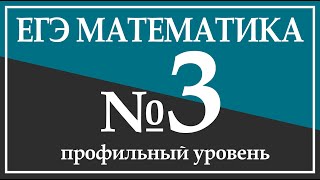 ЕГЭ МАТЕМАТИКА

№3

профильный уровень